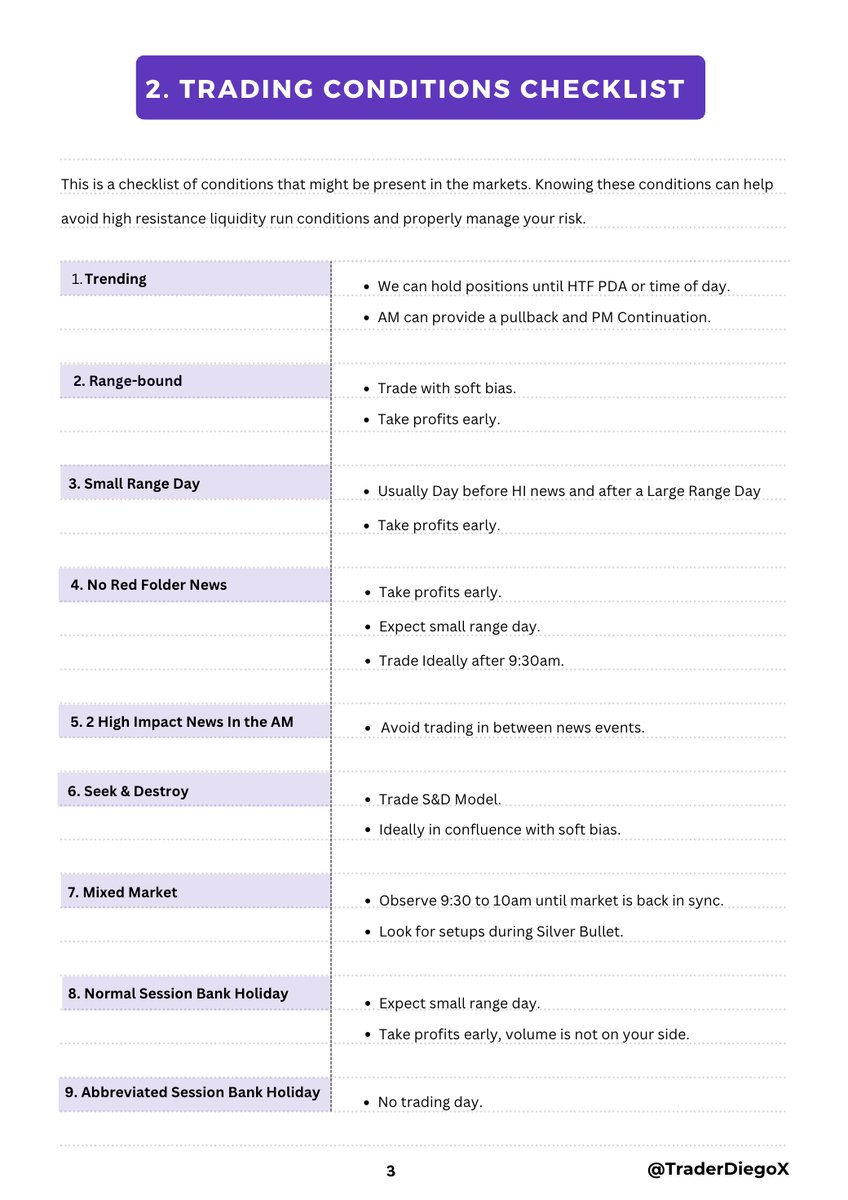 2. TRADING CONDITIONS CHECKLIST

This is a checklist of conditions that might be present in the markets. Knowing these conditions can help avoid high resistance liquidity run conditions and properly manage your risk.

1. Trending

- We can hold positions until HTF PDA or time of day.
- AM can provide a pullback and PM Continuation.

2. Range-bound

- Trade with soft bias.
- Take profits early.

3. Small Range Day

- Usually Day before HI news and after a Large Range Day
- Take profits early.

4. No Red Folder News

- Take profits early.
- Expect small range day.
- Trade Ideally after 9:30am.

5. 2 High Impact News In the AM

- Avoid trading in between news events.

6. Seek & Destroy

- Trade S&D Model.
- Ideally in confluence with soft bias.

7. Mixed Market

- Observe 9:30 to 10am until market is back in sync.
- Look for setups during Silver Bullet.

8. Normal Session Bank Holiday

- Expect small range day.
- Take profits early, volume is not on your side.

9. Abbreviated Session Bank Holiday

- No trading day.

3

@TraderDiegoX